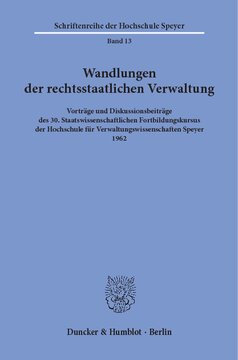 Schriftenreihe der Hochschule Speyer

Band 13

Wandlungen der rechtsstaatlichen Verwaltung

Vorträge und Diskussionsbeiträge des 30. Staatswissenschaftlichen Fortbildungskursus der Hochschule für Verwaltungswissenschaften Speyer 1962

Duncker & Humblot · Berlin